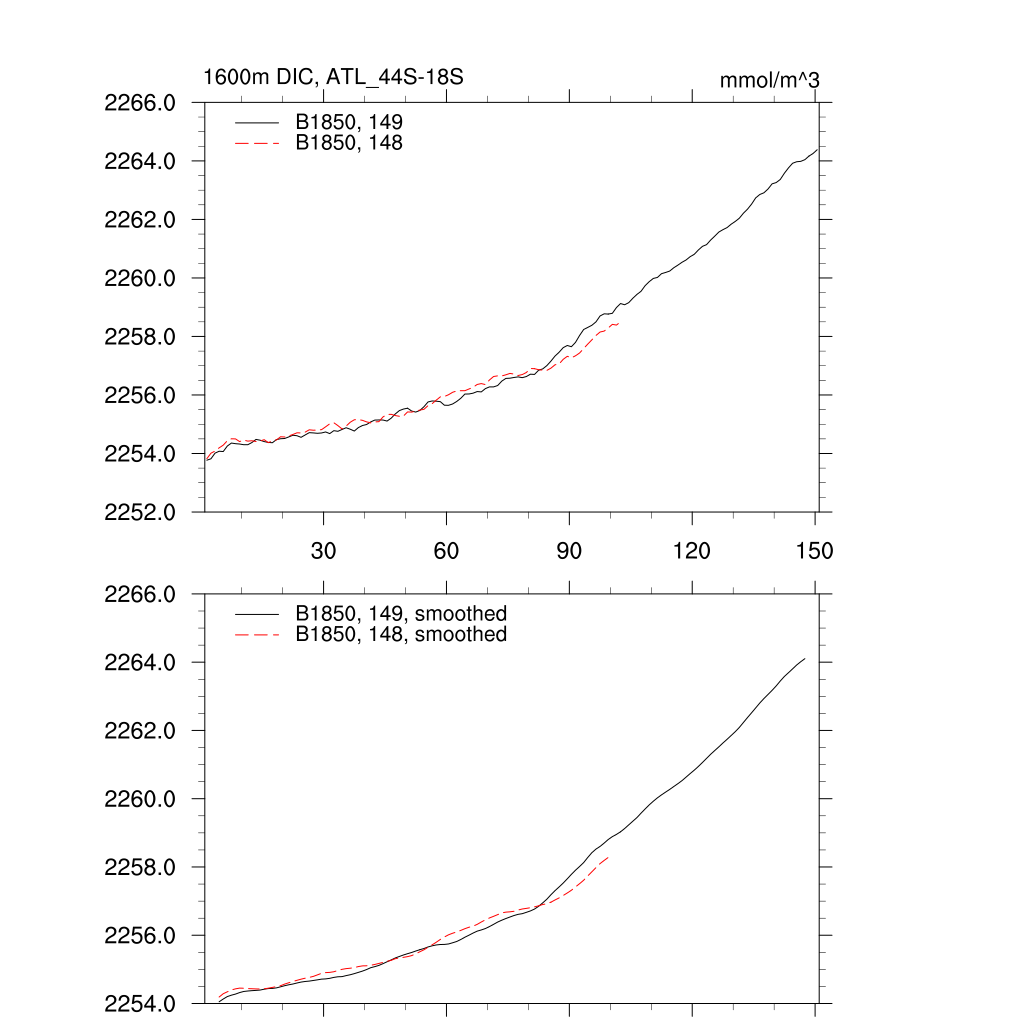 1600m DIC, ATL_44S-18S

mmol/m^3

B1850, 149
B1850, 148

2266.0
2264.0
2262.0
2260.0
2258.0
2256.0
2254.0
2252.0

30
60
90
120
150

B1850, 149, smoothed
B1850, 148, smoothed

2266.0
2264.0
2262.0
2260.0
2258.0
2256.0
2254.0